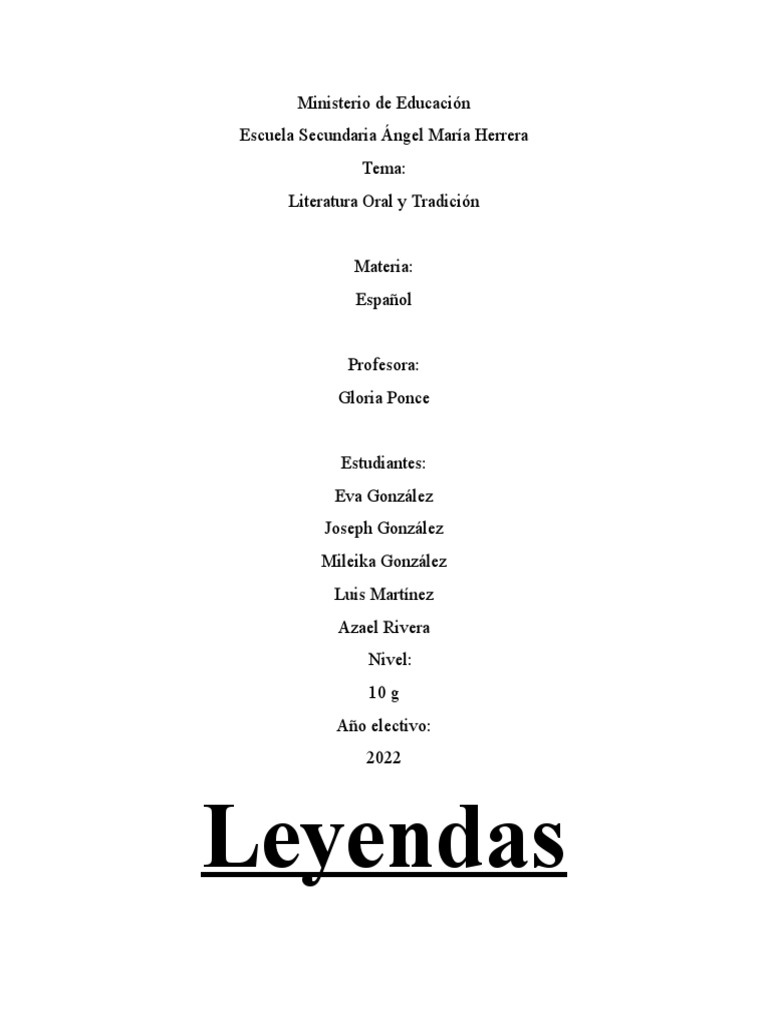 Ministerio de Educación
Escuela Secundaria Ángel María Herrera
Tema:
Literatura Oral y Tradición

Materia:
Español

Profesora:
Gloria Ponce

Estudiantes:
Eva González
Joseph González
Mileika González
Luis Martínez
Azael Rivera
Nivel:
10 g
Año electivo:
2022

Leyendas